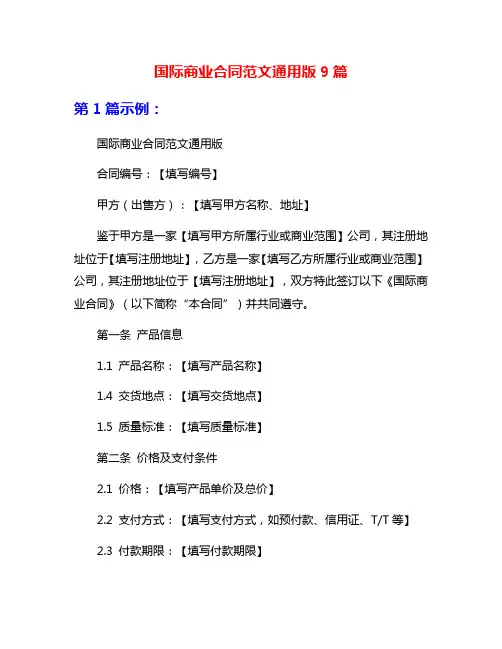 国际商业合同范文通用版 9 篇

第 1 篇示例：

国际商业合同范文通用版

合同编号：【填写编号】

甲方（出售方）：【填写甲方名称、地址】

鉴于甲方是一家【填写甲方所属行业或商业范围】公司，其注册地址位于【填写注册地址】，乙方是一家【填写乙方所属行业或商业范围】公司，其注册地址位于【填写注册地址】，双方特此签订以下《国际商业合同》（以下简称“本合同”）并共同遵守。

第一条 产品信息

1.1 产品名称：【填写产品名称】

1.4 交货地点：【填写交货地点】

1.5 质量标准：【填写质量标准】

第二条 价格及支付条件

2.1 价格：【填写产品单价及总价】

2.2 支付方式：【填写支付方式，如预付款、信用证、T/T 等】

2.3 付款期限：【填写付款期限】